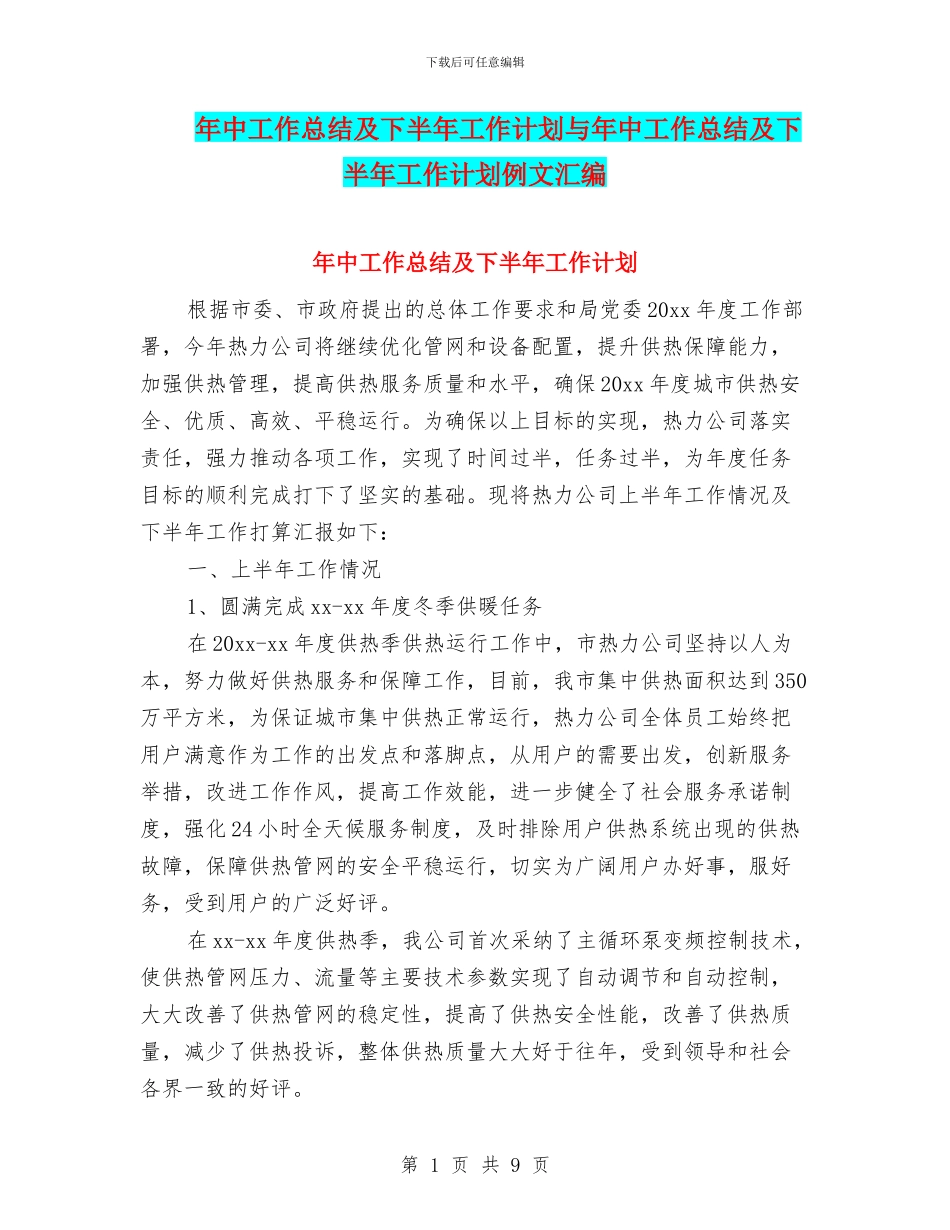 下载后可任意编辑

年中工作总结及下半年工作计划与年中工作总结及下半年工作计划例文汇编

年中工作总结及下半年工作计划

根据市委、市政府提出的总体工作要求和局党委20xx年度工作部署，今年热力公司将继续优化管网和设备配置，提升供热保障能力，加强供热管理，提高供热服务质量和水平，确保20xx年度城市供热安全、优质、高效、平稳运行。为确保以上目标的实现，热力公司落实责任，强力推动各项工作，实现了时间过半，任务过半，为年度任务目标的顺利完成打下了坚实的基础。现将热力公司上半年工作情况及下半年工作打算汇报如下：

一、上半年工作情况

1、圆满完成xx-xx年度冬季供暖任务

在20xx-xx年度供热季供热运行工作中，市热力公司坚持以人为本，努力做好供热服务和保障工作，目前，我市集中供热面积达到350万平方米，为保证城市集中供热正常运行，热力公司全体员工始终把用户满意作为工作的出发点和落脚点，从用户的需要出发，创新服务举措，改进工作作风，提高工作效能，进一步健全了社会服务承诺制度，强化24小时全天候服务制度，及时排除用户供热系统出现的供热故障，保障供热管网的安全平稳运行，切实为广阔用户办好事，服好务，受到用户的广泛好评。

在xx-xx年度供热季，我公司首次采纳了主循环泵变频控制技术，使供热管网压力、流量等主要技术参数实现了自动调节和自动控制，大大改善了供热管网的稳定性，提高了供热安全性能，改善了供热质量，减少了供热投诉，整体供热质量大大好于往年，受到领导和社会各界一致的好评。

第 1 页 共 9 页